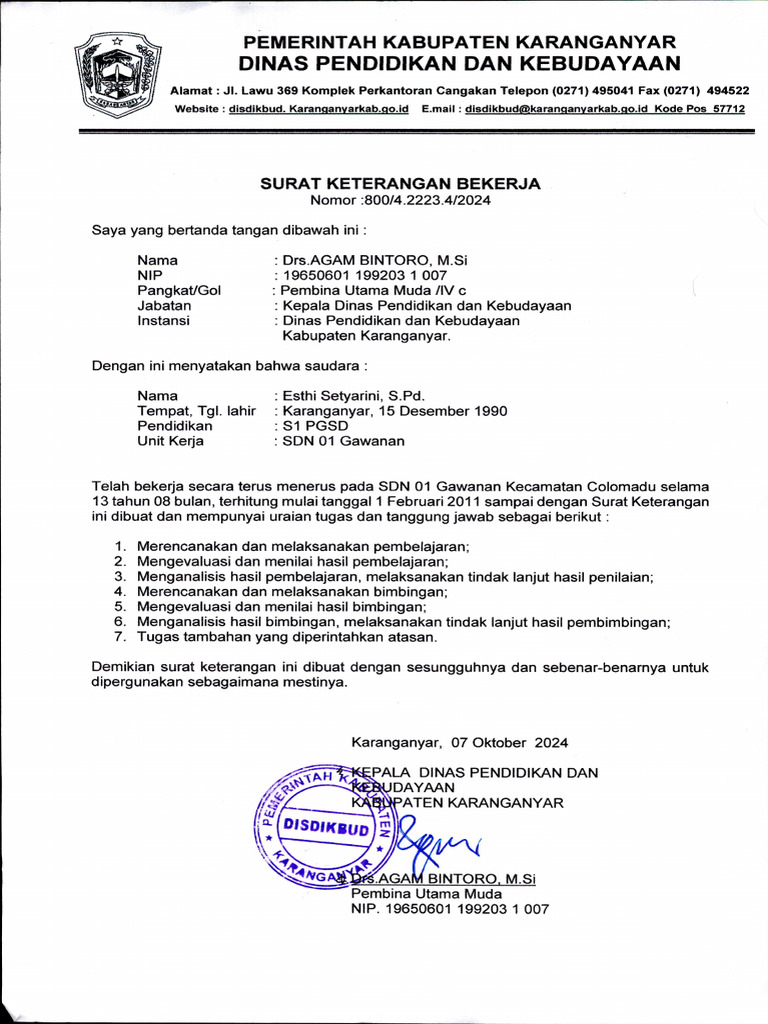 PEMERINTAH KABUPATEN KARANGANYAR
DINAS PENDIDIKAN DAN KEBUDAYAAN

Alamat : Jl. Lawu 369 Komplek Perkantoran Cangakan Telepon (0271) 495041 Fax (0271) 494522
Website : disdikbud. Karanganyarkab.go.id E.mail : disdikbud@karanganyarkab.go.id Kode Pos 57712

SURAT KETERANGAN BEKERJA
Nomor :800/4.2223.4/2024

Saya yang bertanda tangan dibawah ini :

Nama : Drs.AGAM BINTORO, M.Si
NIP : 19650601 199203 1 007
Pangkat/Gol : Pembina Utama Muda /IV c
Jabatan : Kepala Dinas Pendidikan dan Kebudayaan
Instansi : Dinas Pendidikan dan Kebudayaan Kabupaten Karanganyar.

Dengan ini menyatakan bahwa saudara :

Nama : Esthi Setyarini, S.Pd.
Tempat, Tgl. lahir : Karanganyar, 15 Desember 1990
Pendidikan : S1 PGSD
Unit Kerja : SDN 01 Gawanan

Telah bekerja secara terus menerus pada SDN 01 Gawanan Kecamatan Colomadu selama 13 tahun 08 bulan, terhitung mulai tanggal 1 Februari 2011 sampai dengan Surat Keterangan ini dibuat dan mempunyai uraian tugas dan tanggung jawab sebagai berikut :

1. Merencanakan dan melaksanakan pembelajaran;
2. Mengevaluasi dan menilai hasil pembelajaran;
3. Menganalisis hasil pembelajaran, melaksanakan tindak lanjut hasil penilaian;
4. Merencanakan dan melaksanakan bimbingan;
5. Mengevaluasi dan menilai hasil bimbingan;
6. Menganalisis hasil bimbingan, melaksanakan tindak lanjut hasil pembimbingan;
7. Tugas tambahan yang diperintahkan atasan.

Demikian surat keterangan ini dibuat dengan sesungguhnya dan sebenar-benarnya untuk dipergunakan sebagaimana mestinya.

Karanganyar, 07 Oktober 2024
KEPALA DINAS PENDIDIKAN DAN KEBUDAYAAN
KABUPATEN KARANGANYAR

PEMERINTAH KABUPATEN KARANGANYAR
DISDIKBUD

Drs.AGAM BINTORO, M.Si
Pembina Utama Muda
NIP. 19650601 199203 1 007